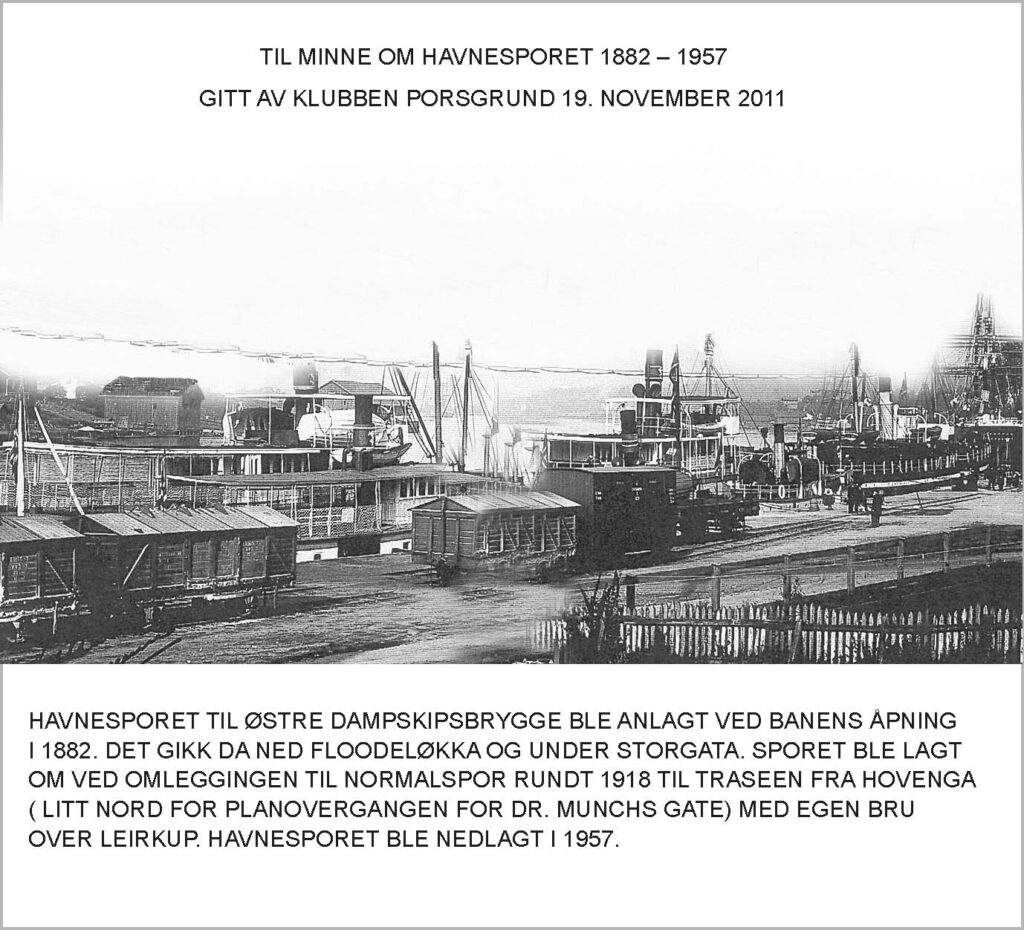 TIL MINNE OM HAVNESPORET 1882 – 1957

GITT AV KLUBBEN PORSGRUND 19. NOVEMBER 2011

HAVNESPORET TIL ØSTRE DAMPSKIPSBRYGGE BLE ANLAGT VED BANENS ÅPNING I 1882. DET GIKK DA NED FLOODELØKKA OG UNDER STORGATA. SPORET BLE LAGT OM VED OMLEGGINGEN TIL NORMALSPOR RUNDT 1918 TIL TRASEEN FRA HOVENGA ( LITT NORD FOR PLANOVERGANGEN FOR DR. MUNCHS GATE) MED EGEN BRU OVER LEIRKUP. HAVNESPORET BLE NEDLAGT I 1957.